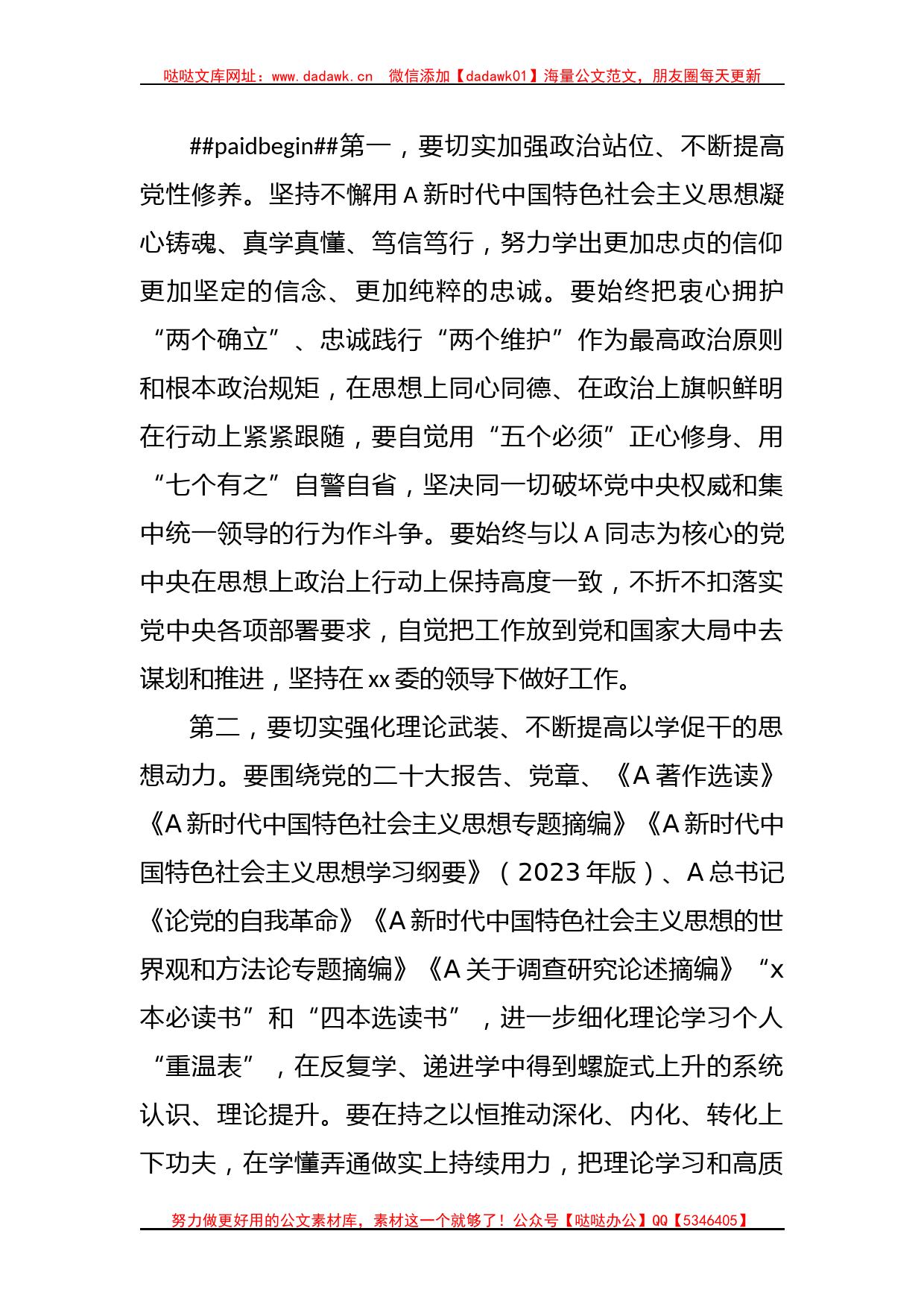 哒哒文库网址：www.dadawk.cn　微信添加【dadawk01】海量公文范文，朋友圈每天更新

##paidbegin##第一，要切实加强政治站位、不断提高党性修养。坚持不懈用A新时代中国特色社会主义思想凝心铸魂、真学真懂、笃信笃行，努力学出更加忠贞的信仰更加坚定的信念、更加纯粹的忠诚。要始终把衷心拥护“两个确立”、忠诚践行“两个维护”作为最高政治原则和根本政治规矩，在思想上同心同德、在政治上旗帜鲜明在行动上紧紧跟随，要自觉用“五个必须”正心修身、用“七个有之”自警自省，坚决同一切破坏党中央权威和集中统一领导的行为作斗争。要始终与以A同志为核心的党中央在思想上政治上行动上保持高度一致，不折不扣落实党中央各项部署要求，自觉把工作放到党和国家大局中去谋划和推进，坚持在xx委的领导下做好工作。

第二，要切实强化理论武装、不断提高以学促干的思想动力。要围绕党的二十大报告、党章、《A著作选读》《A新时代中国特色社会主义思想专题摘编》《A新时代中国特色社会主义思想学习纲要》（2023年版）、A总书记《论党的自我革命》《A新时代中国特色社会主义思想的世界观和方法论专题摘编》《A关于调查研究论述摘编》“x本必读书”和“四本选读书”，进一步细化理论学习个人“重温表”，在反复学、递进学中得到螺旋式上升的系统认识、理论提升。要在持之以恒推动深化、内化、转化上下功夫，在学懂弄通做实上持续用力，把理论学习和高质

努力做更好用的公文素材库，素材这一个就够了！公众号【哒哒办公】QQ【5346405】